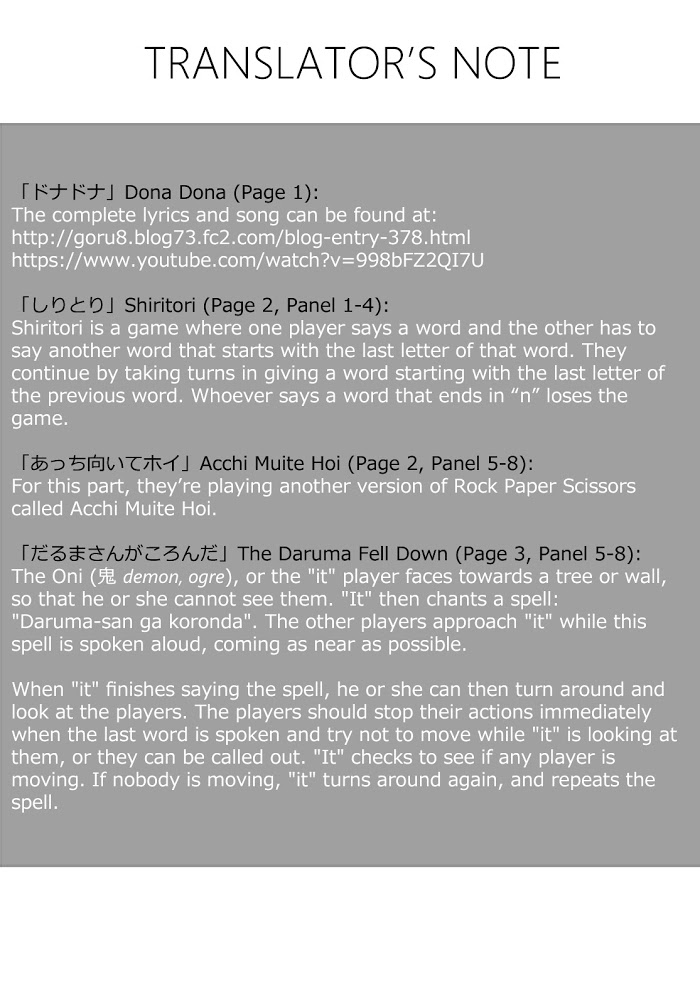 TRANSLATOR'S NOTE

「ドナドナ」Dona Dona (Page 1):
The complete lyrics and song can be found at:
http://goru8.blog73.fc2.com/blog-entry-378.html
https://www.youtube.com/watch?v=998bFZ2QI7U

「しりとり」Shiritori (Page 2, Panel 1-4):
Shiritori is a game where one player says a word and the other has to say another word that starts with the last letter of that word. They continue by taking turns in giving a word starting with the last letter of the previous word. Whoever says a word that ends in "n" loses the game.

「あっち向いてホイ」Acchi Muite Hoi (Page 2, Panel 5-8):
For this part, they're playing another version of Rock Paper Scissors called Acchi Muite Hoi.

「だるまさんがころんだ」The Daruma Fell Down (Page 3, Panel 5-8):
The Oni (鬼 demon, ogre), or the "it" player faces towards a tree or wall, so that he or she cannot see them. "It" then chants a spell: "Daruma-san ga koronda". The other players approach "it" while this spell is spoken aloud, coming as near as possible.

When "it" finishes saying the spell, he or she can then turn around and look at the players. The players should stop their actions immediately when the last word is spoken and try not to move while "it" is looking at them, or they can be called out. "It" checks to see if any player is moving. If nobody is moving, "it" turns around again, and repeats the spell.